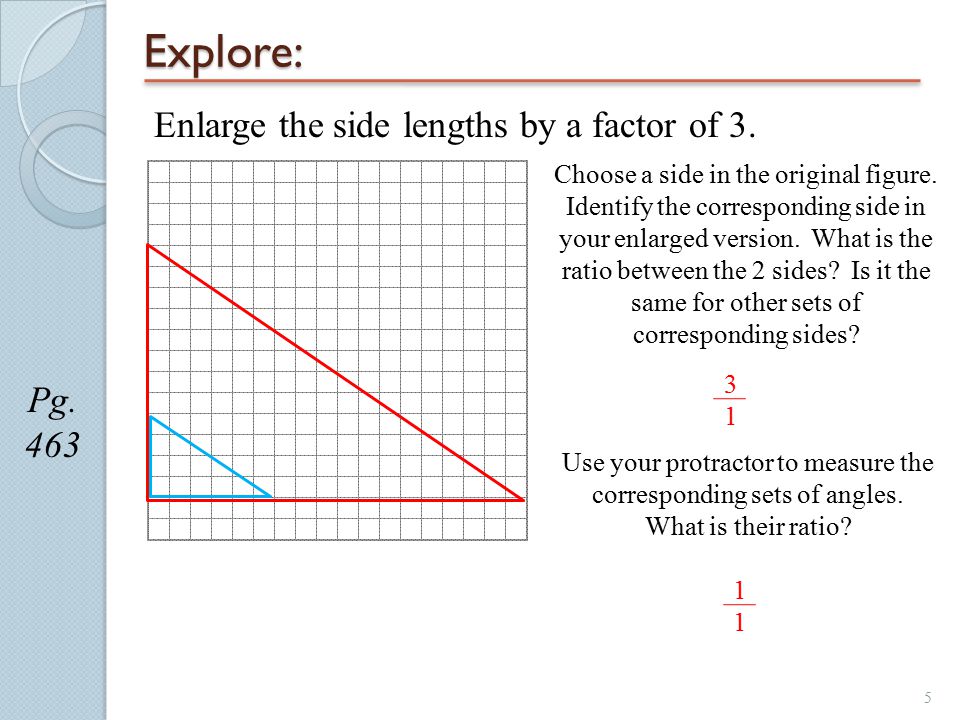 Explore:

Enlarge the side lengths by a factor of 3.

Pg. 463

Choose a side in the original figure. Identify the corresponding side in your enlarged version. What is the ratio between the 2 sides? Is it the same for other sets of corresponding sides?

$\frac{3}{1}$

Use your protractor to measure the corresponding sets of angles. What is their ratio?

$\frac{1}{1}$

5